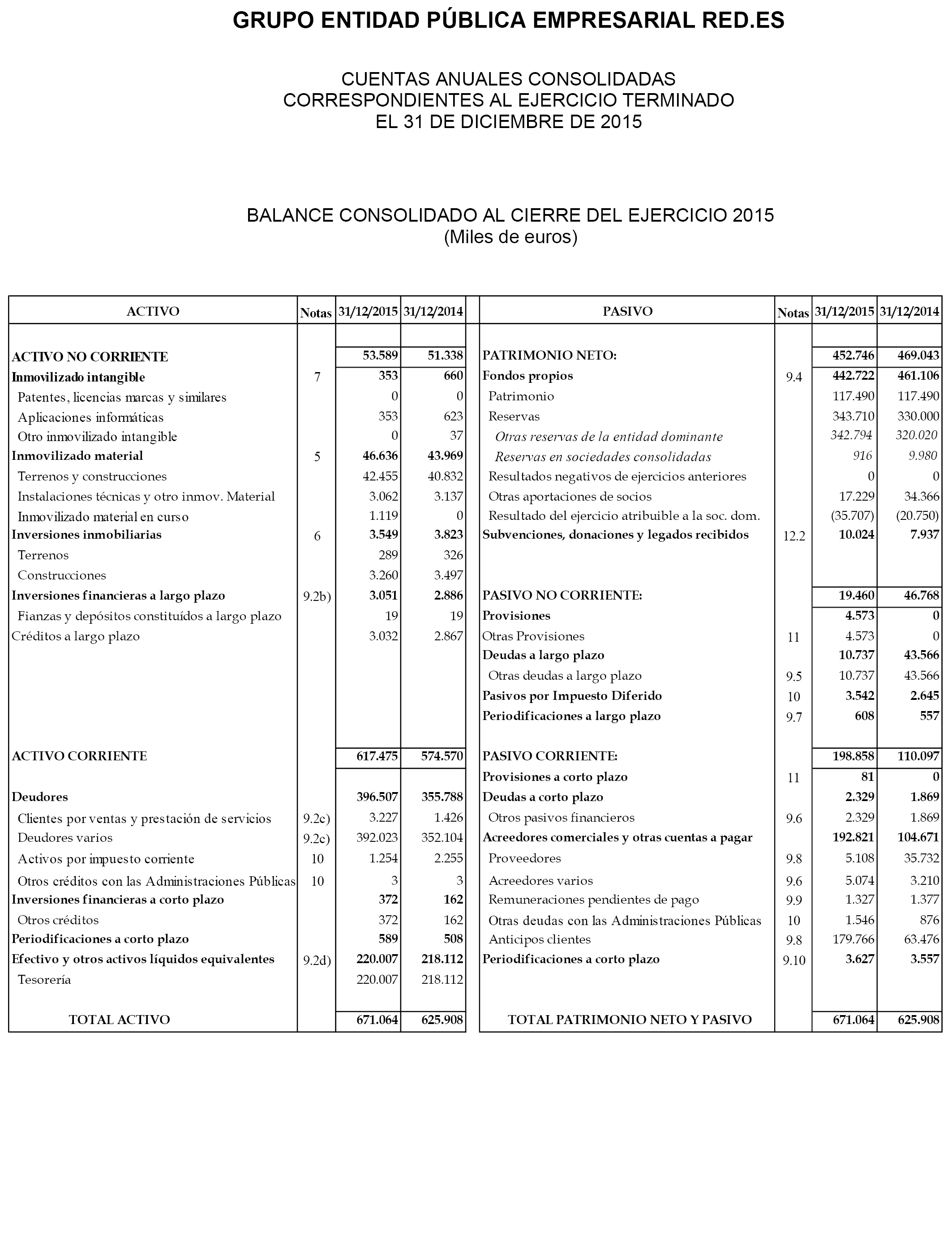 GRUPO ENTIDAD PÚBLICA EMPRESARIAL RED.ES

CUENTAS ANUALES CONSOLIDADAS
CORRESPONDIENTES AL EJERCICIO TERMINADO
EL 31 DE DICIEMBRE DE 2015

BALANCE CONSOLIDADO AL CIERRE DEL EJERCICIO 2015
(Miles de euros)

| ACTIVO | Notas | 31/12/2015 | 31/12/2014 |
|---|---|---|---|
| ACTIVO NO CORRIENTE | | 53.589 | 51.338 |
| Inmovilizado intangible | 7 | 353 | 660 |
| Patentes, licencias marcas y similares | | 0 | 0 |
| Aplicaciones informáticas | | 353 | 623 |
| Otro inmovilizado intangible | | 0 | 37 |
| Inmovilizado material | 5 | 46.636 | 43.969 |
| Terrenos y construcciones | | 42.455 | 40.832 |
| Instalaciones técnicas y otro inmov. Material | | 3.062 | 3.137 |
| Inmovilizado material en curso | | 1.119 | 0 |
| Inversiones inmobiliarias | 6 | 3.549 | 3.823 |
| Terrenos | | 289 | 326 |
| Construcciones | | 3.260 | 3.497 |
| Inversiones financieras a largo plazo | 9.2b) | 3.051 | 2.886 |
| Fianzas y depósitos constituídos a largo plazo | | 19 | 19 |
| Créditos a largo plazo | | 3.032 | 2.867 |
| ACTIVO CORRIENTE | | 617.475 | 574.570 |
| Deudores | | 396.507 | 355.788 |
| Clientes por ventas y prestación de servicios | 9.2c) | 3.227 | 1.426 |
| Deudores varios | 9.2c) | 392.023 | 352.104 |
| Activos por impuesto corriente | 10 | 1.254 | 2.255 |
| Otros créditos con las Administraciones Públicas | 10 | 3 | 3 |
| Inversiones financieras a corto plazo | | 372 | 162 |
| Otros créditos | | 372 | 162 |
| Periodificaciones a corto plazo | | 589 | 508 |
| Efectivo y otros activos líquidos equivalentes | 9.2d) | 220.007 | 218.112 |
| Tesorería | | 220.007 | 218.112 |
| TOTAL ACTIVO | | 671.064 | 625.908 |

| PASIVO | Notas | 31/12/2015 | 31/12/2014 |
|---|---|---|---|
| PATRIMONIO NETO: | | 452.746 | 469.043 |
| Fondos propios | 9.4 | 442.722 | 461.106 |
| Patrimonio | | 117.490 | 117.490 |
| Reservas | | 343.710 | 330.000 |
| Otras reservas de la entidad dominante | | 342.794 | 320.020 |
| Reservas en sociedades consolidadas | | 916 | 9.980 |
| Resultados negativos de ejercicios anteriores | | 0 | 0 |
| Otras aportaciones de socios | | 17.229 | 34.366 |
| Resultado del ejercicio atribuible a la soc. dom. | | (35.707) | (20.750) |
| Subvenciones, donaciones y legados recibidos | 12.2 | 10.024 | 7.937 |
| PASIVO NO CORRIENTE: | | 19.460 | 46.768 |
| Provisiones | | 4.573 | 0 |
| Otras Provisiones | 11 | 4.573 | 0 |
| Deudas a largo plazo | | 10.737 | 43.566 |
| Otras deudas a largo plazo | 9.5 | 10.737 | 43.566 |
| Pasivos por Impuesto Diferido | 10 | 3.542 | 2.645 |
| Periodificaciones a largo plazo | 9.7 | 608 | 557 |
| PASIVO CORRIENTE: | | 198.858 | 110.097 |
| Provisiones a corto plazo | 11 | 81 | 0 |
| Deudas a corto plazo | | 2.329 | 1.869 |
| Otros pasivos financieros | 9.6 | 2.329 | 1.869 |
| Acreedores comerciales y otras cuentas a pagar | | 192.821 | 104.671 |
| Proveedores | 9.8 | 5.108 | 35.732 |
| Acreedores varios | 9.6 | 5.074 | 3.210 |
| Remuneraciones pendientes de pago | 9.9 | 1.327 | 1.377 |
| Otras deudas con las Administraciones Públicas | 10 | 1.546 | 876 |
| Anticipos clientes | 9.8 | 179.766 | 63.476 |
| Periodificaciones a corto plazo | 9.10 | 3.627 | 3.557 |
| TOTAL PATRIMONIO NETO Y PASIVO | | 671.064 | 625.908 |